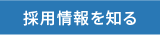 採用情報を知る